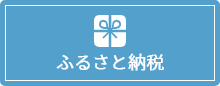 ふるさと納税